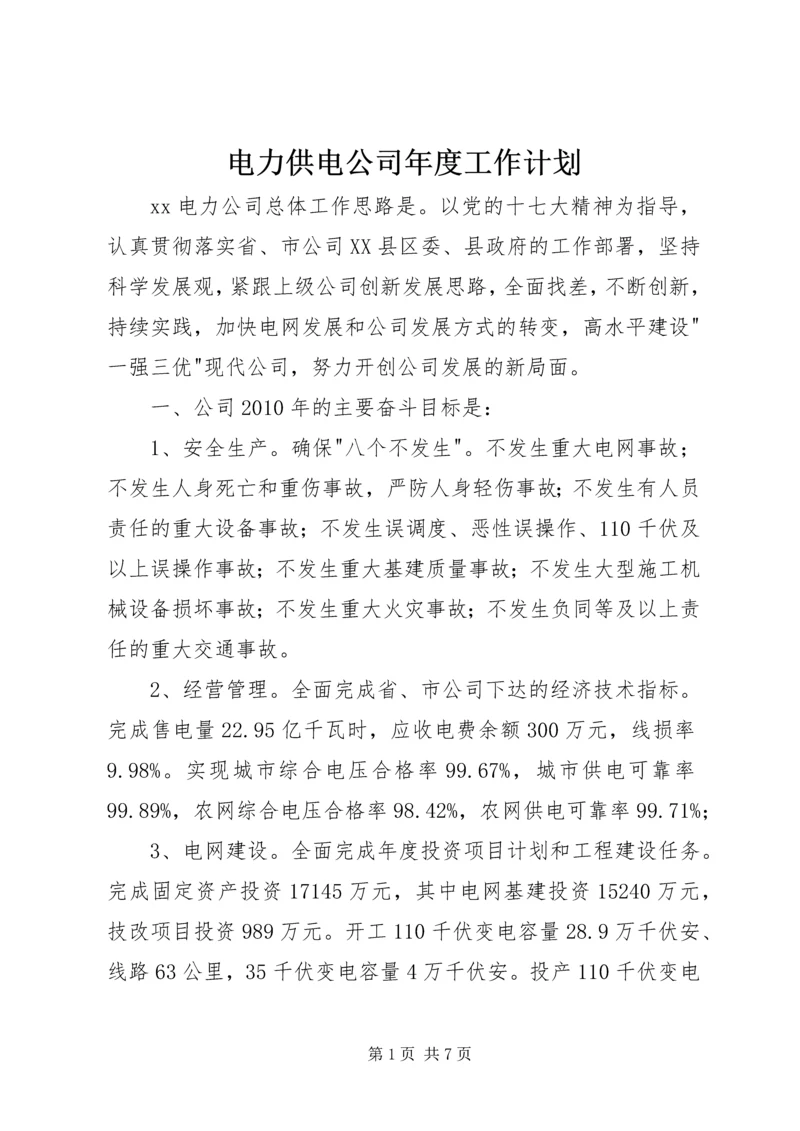 电力供电公司年度工作计划

xx 电力公司总体工作思路是。以党的十七大精神为指导，认真贯彻落实省、市公司 XX 县区委、县政府的工作部署，坚持科学发展观，紧跟上级公司创新发展思路，全面找差，不断创新，持续实践，加快电网发展和公司发展方式的转变，高水平建设"一强三优"现代公司，努力开创公司发展的新局面。

一、公司 2010 年的主要奋斗目标是：

1、安全生产。确保"八个不发生"。不发生重大电网事故；不发生人身死亡和重伤事故，严防人身轻伤事故；不发生有人员责任的重大设备事故；不发生误调度、恶性误操作、110 千伏及以上误操作事故；不发生重大基建质量事故；不发生大型施工机械设备损坏事故；不发生重大火灾事故；不发生负同等及以上责任的重大交通事故。

2、经营管理。全面完成省、市公司下达的经济技术指标。完成售电量 22.95 亿千瓦时，应收电费余额 300 万元，线损率 9.98%。实现城市综合电压合格率 99.67%，城市供电可靠率 99.89%，农网综合电压合格率 98.42%，农网供电可靠率 99.71%；

3、电网建设。全面完成年度投资项目计划和工程建设任务。完成固定资产投资 17145 万元，其中电网基建投资 15240 万元，技改项目投资 989 万元。开工 110 千伏变电容量 28.9 万千伏安、线路 63 公里，35 千伏变电容量 4 万千伏安。投产 110 千伏变电

第 1 页 共 7 页